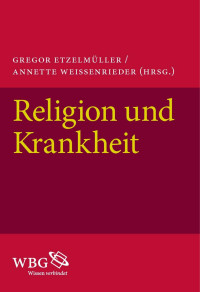 GREGOR ETZELMÜLLER / ANNETTE WEISSENRIEDER (HRSG.)

Religion und Krankheit

WBG
Wissen verbindet